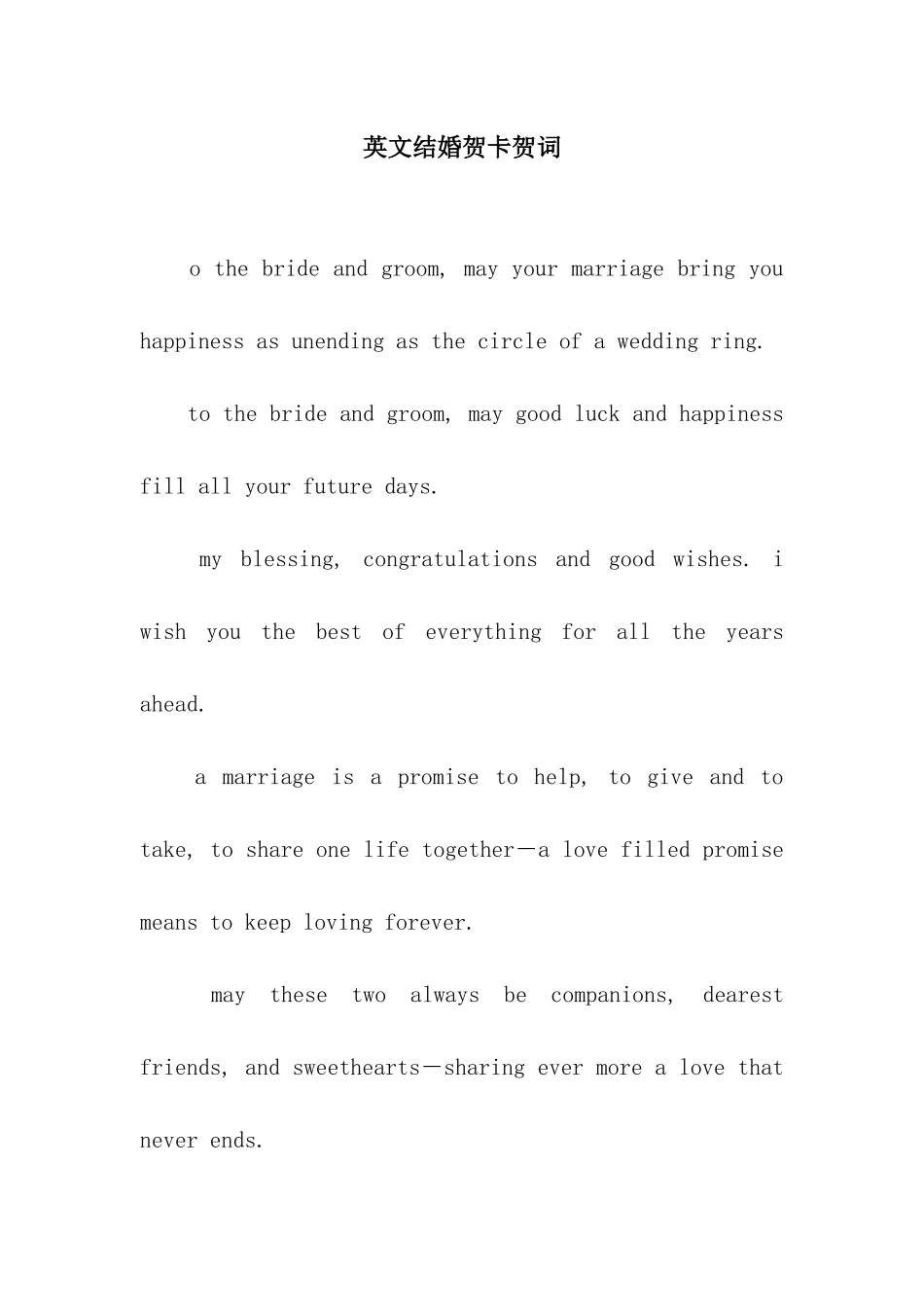 英文结婚贺卡贺词

o the bride and groom, may your marriage bring you happiness as unending as the circle of a wedding ring.

to the bride and groom, may good luck and happiness fill all your future days.

my blessing, congratulations and good wishes. i wish you the best of everything for all the years ahead.

a marriage is a promise to help, to give and to take, to share one life together—a love filled promise means to keep loving forever.

may these two always be companions, dearest friends, and sweethearts—sharing ever more a love that never ends.